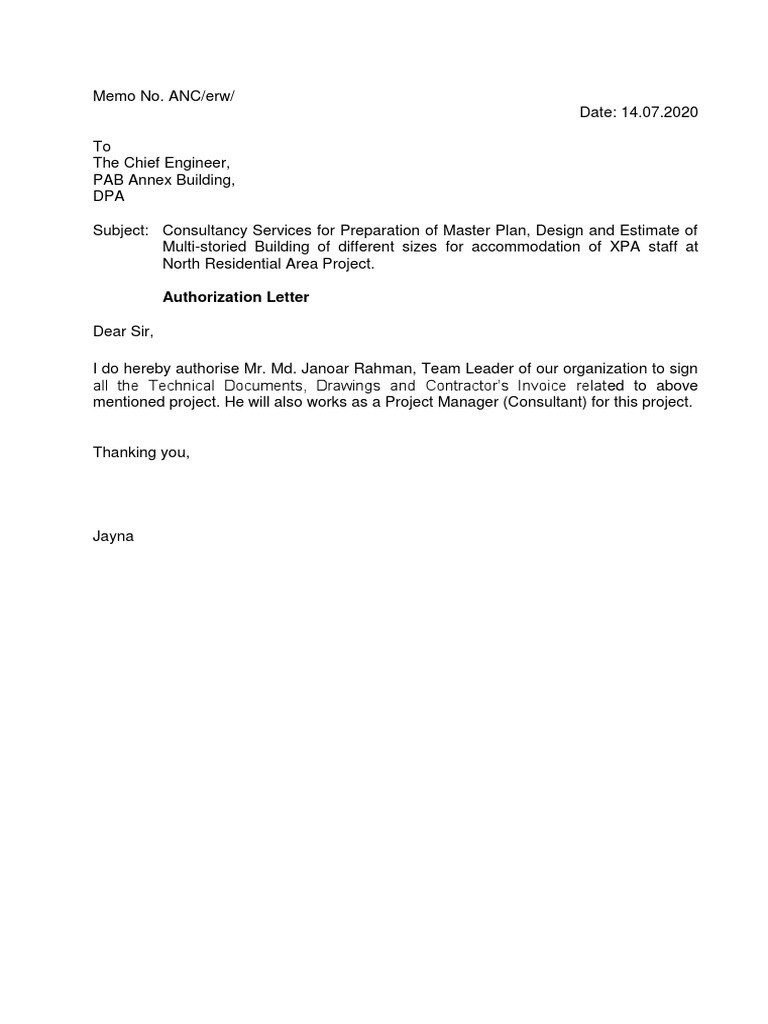 Memo No. ANC/erw/

Date: 14.07.2020

To
The Chief Engineer,
PAB Annex Building,
DPA

Subject: Consultancy Services for Preparation of Master Plan, Design and Estimate of Multi-storied Building of different sizes for accommodation of XPA staff at North Residential Area Project.

Authorization Letter

Dear Sir,

I do hereby authorise Mr. Md. Janoar Rahman, Team Leader of our organization to sign all the Technical Documents, Drawings and Contractor's Invoice related to above mentioned project. He will also works as a Project Manager (Consultant) for this project.

Thanking you,

Jayna